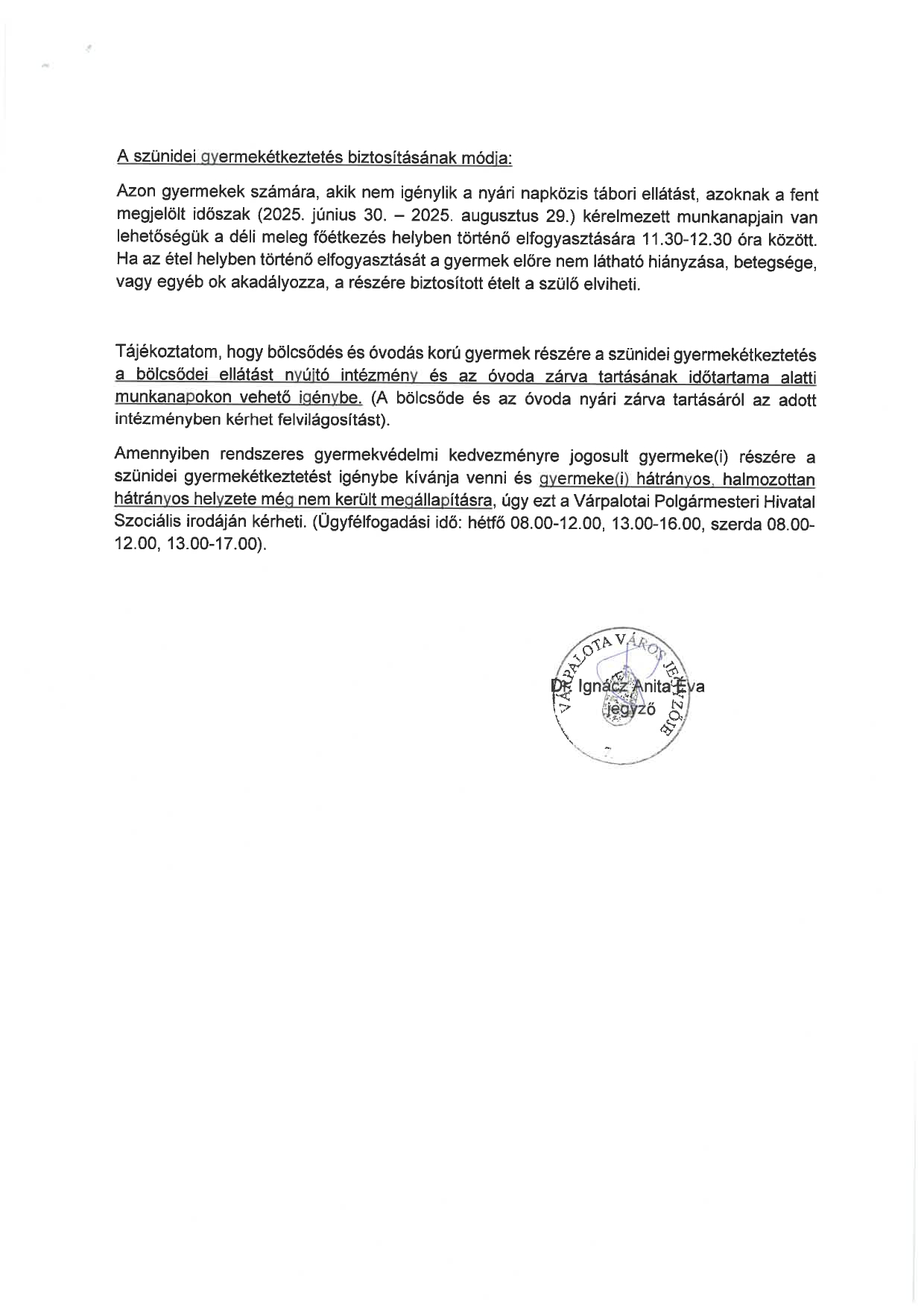 A szünidei gyermekétkeztetés biztosításának módja:

Azon gyermekek számára, akik nem igénylik a nyári napközis tábori ellátást, azoknak a fent megjelölt időszak (2025. június 30. – 2025. augusztus 29.) kérelmezett munkanapjain van lehetőségük a déli meleg főétkezés helyben történő elfogyasztására 11.30-12.30 óra között. Ha az étel helyben történő elfogyasztását a gyermek előre nem látható hiányzása, betegsége, vagy egyéb ok akadályozza, a részére biztosított ételt a szülő elviheti.

Tájékoztatom, hogy bölcsődés és óvodás korú gyermek részére a szünidei gyermekétkeztetés a bölcsődei ellátást nyújtó intézmény és az óvoda zárva tartásának időtartama alatti munkanapokon vehető igénybe. (A bölcsőde és az óvoda nyári zárva tartásáról az adott intézményben kérhet felvilágosítást).

Amennyiben rendszeres gyermekvédelmi kedvezményre jogosult gyermeke(i) részére a szünidei gyermekétkeztetést igénybe kívánja venni és gyermeke(i) hátrányos, halmozottan hátrányos helyzete még nem került megállapításra, úgy ezt a Várpalotai Polgármesteri Hivatal Szociális irodáján kérheti. (Ügyfélfogadási idő: hétfő 08.00-12.00, 13.00-16.00, szerda 08.00-12.00, 13.00-17.00).

VÁRPALOTA VÁROS JEGYZŐJE

Dr. Ignácz Anita Éva
jegyző